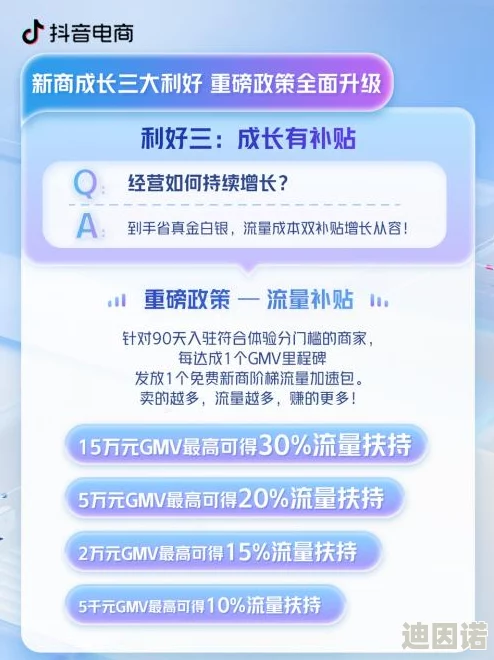 抖音电商

新商成长三大利好 重磅政策全面升级

利好三：成长有补贴

Q: 经营如何持续增长？

A: 到手省真金白银，流量成本双补贴增长从容！

重磅政策 — 流量补贴

针对90天入驻符合体验分门槛的商家，
每达成1个GMV里程碑
发放1个免费新商阶梯流量加速包。
卖的越多，流量越多，赚的更多！

15万元GMV最高可得30%流量扶持

5万元GMV最高可得20%流量扶持

2万元GMV最高可得15%流量扶持

5千元GMV最高可得10%流量扶持

迪因诺